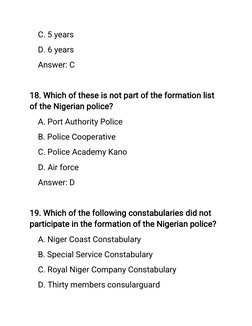 C. 5 years

D. 6 years

Answer: C

18. Which of these is not part of the formation list of the Nigerian police?

A. Port Authority Police

B. Police Cooperative

C. Police Academy Kano

D. Air force

Answer: D

19. Which of the following constabularies did not participate in the formation of the Nigerian police?

A. Niger Coast Constabulary

B. Special Service Constabulary

C. Royal Niger Company Constabulary

D. Thirty members consularguard